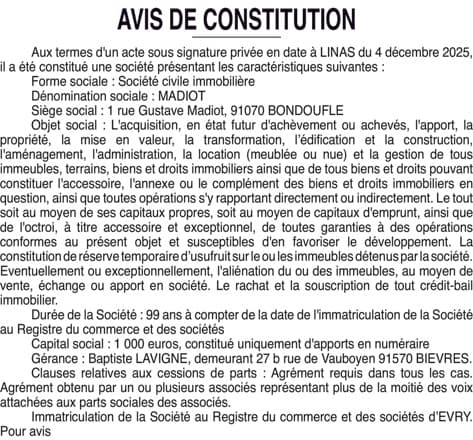 AVIS DE CONSTITUTION

Aux termes d'un acte sous signature privée en date à LINAS du 4 décembre 2025, il a été constitué une société présentant les caractéristiques suivantes :

Forme sociale : Société civile immobilière

Dénomination sociale : MADIOT

Siège social : 1 rue Gustave Madiot, 91070 BONDOUFLE

Objet social : L'acquisition, en état futur d'achèvement ou achevés, l'apport, la propriété, la mise en valeur, la transformation, l'édification et la construction, l'aménagement, l'administration, la location (meublée ou nue) et la gestion de tous immeubles, terrains, biens et droits immobiliers ainsi que de tous biens et droits pouvant constituer l'accessoire, l'annexe ou le complément des biens et droits immobiliers en question, ainsi que toutes opérations s'y rapportant directement ou indirectement. Le tout soit au moyen de ses capitaux propres, soit au moyen de capitaux d'emprunt, ainsi que de l'octroi, à titre accessoire et exceptionnel, de toutes garanties à des opérations conformes au présent objet et susceptibles d'en favoriser le développement. La constitution de réserve temporaire d'usufruit sur le ou les immeubles détenus par la société. Eventuellement ou exceptionnellement, l'aliénation du ou des immeubles, au moyen de vente, échange ou apport en société. Le rachat et la souscription de tout crédit-bail immobilier.

Durée de la Société : 99 ans à compter de la date de l'immatriculation de la Société au Registre du commerce et des sociétés

Capital social : 1 000 euros, constitué uniquement d'apports en numéraire

Gérance : Baptiste LAVIGNE, demeurant 27 b rue de Vauboyen 91570 BIEVRES.

Clauses relatives aux cessions de parts : Agrément requis dans tous les cas. Agrément obtenu par un ou plusieurs associés représentant plus de la moitié des voix attachées aux parts sociales des associés.

Immatriculation de la Société au Registre du commerce et des sociétés d'EVRY.

Pour avis